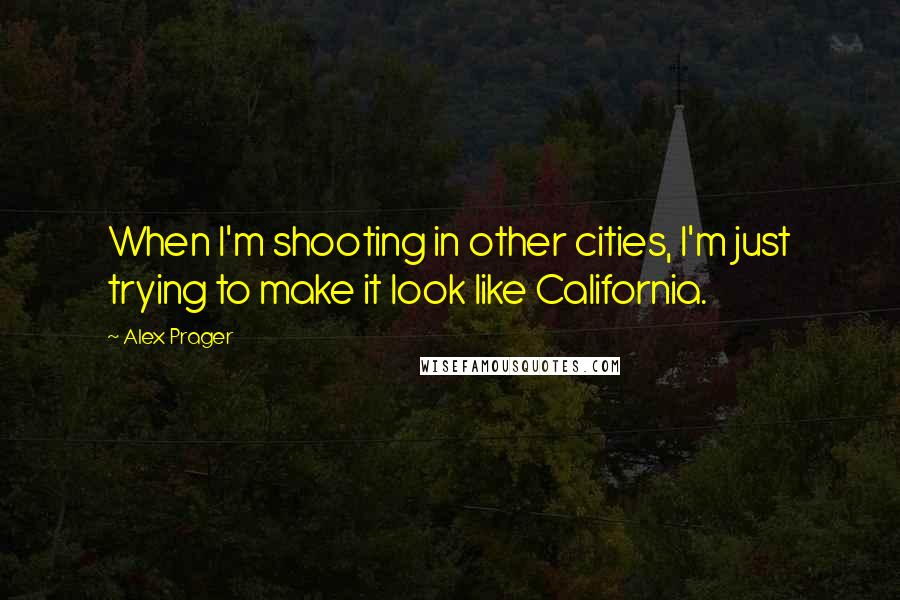 When I'm shooting in other cities, I'm just trying to make it look like California.

~ Alex Prager

WISEFAMOUSQUOTES.COM